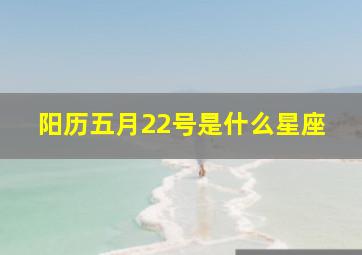 阳历五月22号是什么星座